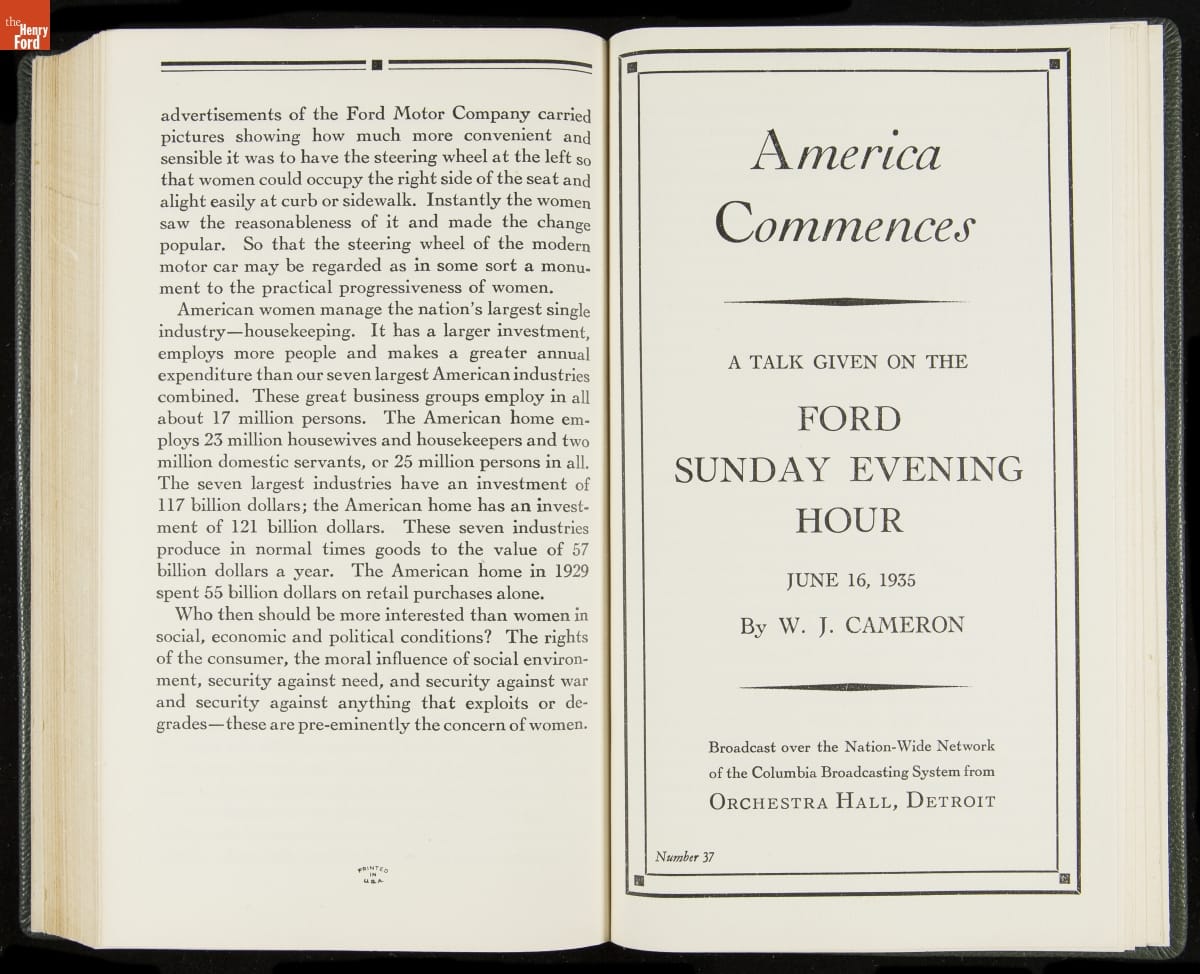 the Henry Ford

advertisements of the Ford Motor Company carried pictures showing how much more convenient and sensible it was to have the steering wheel at the left so that women could occupy the right side of the seat and alight easily at curb or sidewalk. Instantly the women saw the reasonableness of it and made the change popular. So that the steering wheel of the modern motor car may be regarded as in some sort a monument to the practical progressiveness of women.

American women manage the nation's largest single industry—housekeeping. It has a larger investment, employs more people and makes a greater annual expenditure than our seven largest American industries combined. These great business groups employ in all about 17 million persons. The American home employs 23 million housewives and housekeepers and two million domestic servants, or 25 million persons in all. The seven largest industries have an investment of 117 billion dollars; the American home has an investment of 121 billion dollars. These seven industries produce in normal times goods to the value of 57 billion dollars a year. The American home in 1929 spent 55 billion dollars on retail purchases alone.

Who then should be more interested than women in social, economic and political conditions? The rights of the consumer, the moral influence of social environment, security against need, and security against war and security against anything that exploits or degrades—these are pre-eminently the concern of women.

PRINTED IN U.S.A.

America Commences

A TALK GIVEN ON THE

FORD SUNDAY EVENING HOUR

JUNE 16, 1935

By W. J. CAMERON

Broadcast over the Nation-Wide Network of the Columbia Broadcasting System from ORCHESTRA HALL, DETROIT

Number 37